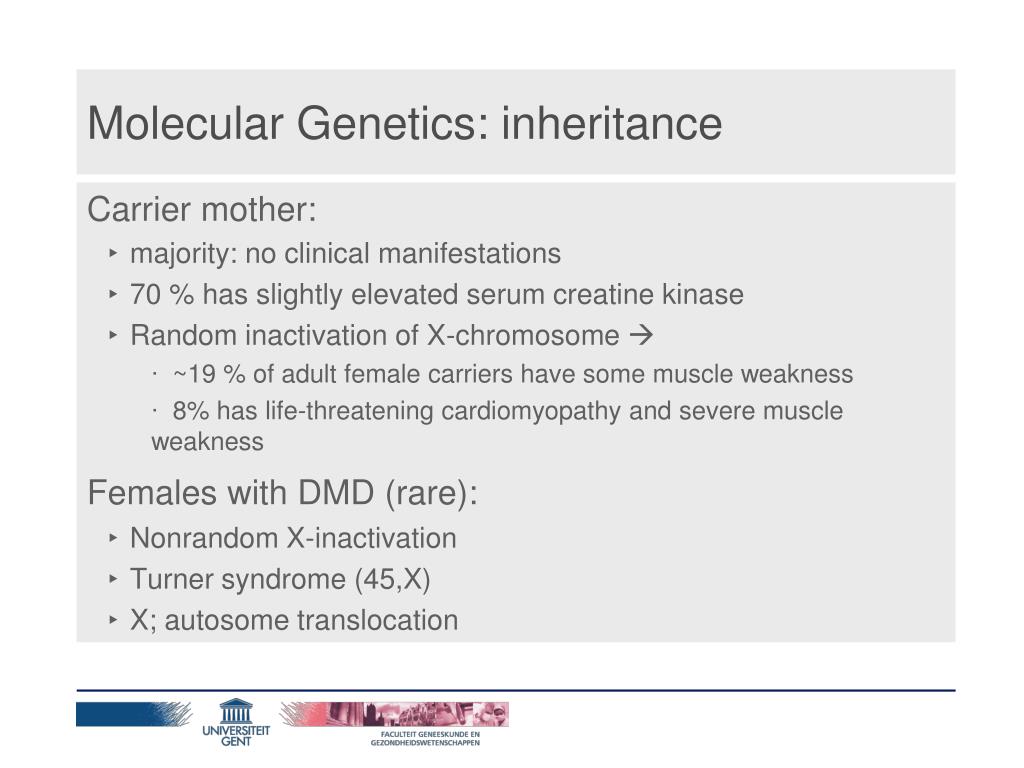 Molecular Genetics: inheritance

Carrier mother:

‣ majority: no clinical manifestations
‣ 70 % has slightly elevated serum creatine kinase
‣ Random inactivation of X-chromosome →
 · ~19 % of adult female carriers have some muscle weakness
 · 8% has life-threatening cardiomyopathy and severe muscle weakness

Females with DMD (rare):

‣ Nonrandom X-inactivation
‣ Turner syndrome (45,X)
‣ X; autosome translocation

UNIVERSITEIT GENT

FACULTEIT GENEESKUNDE EN GEZONDHEIDSWETENSCHAPPEN